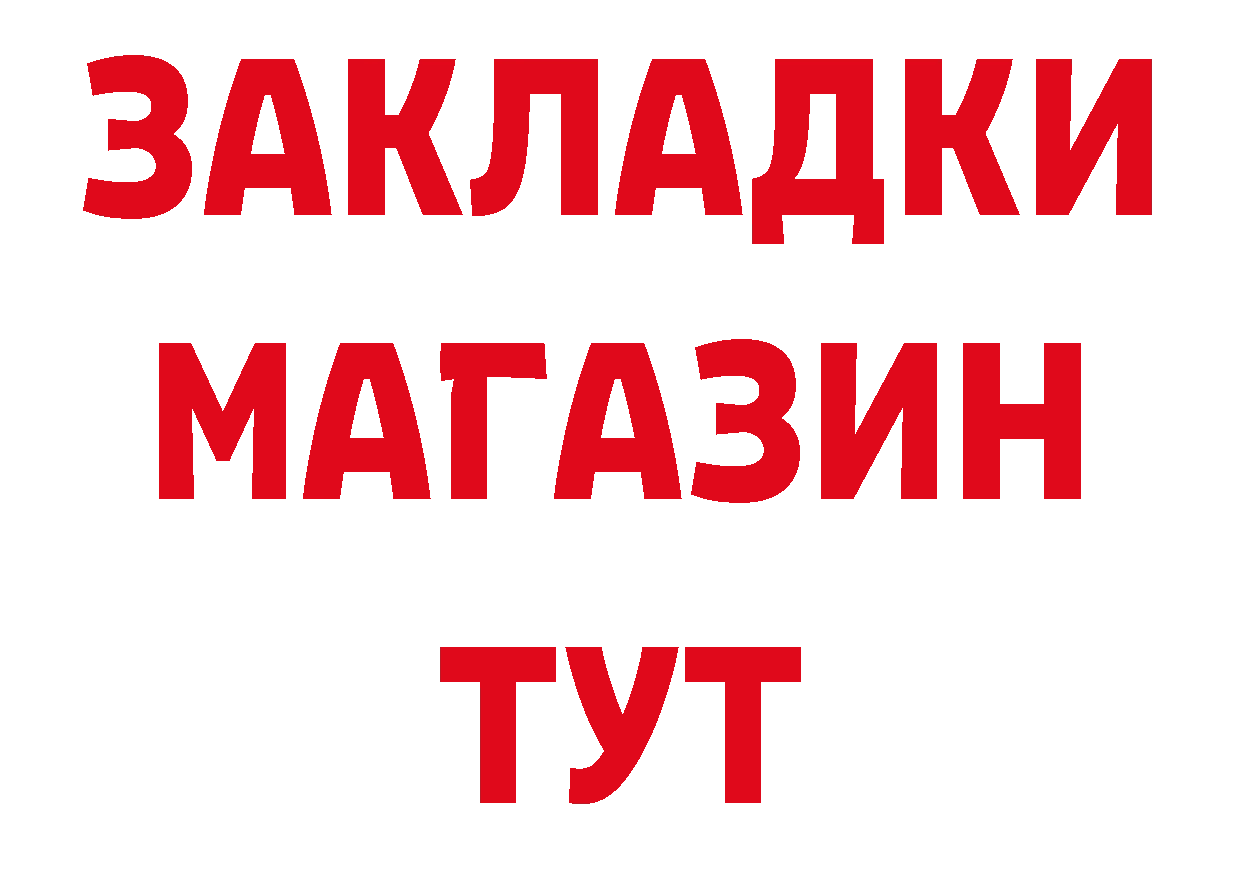 ЗАКЛАДКИ
МАГАЗИН
ТУТ